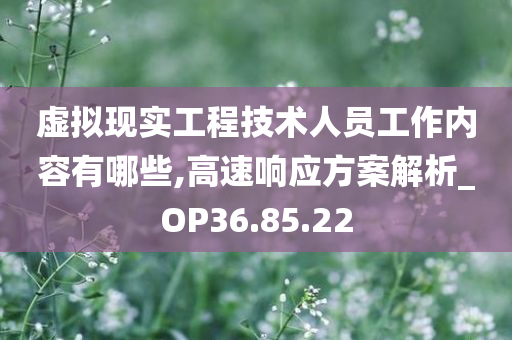 虚拟现实工程技术人员工作内容有哪些,高速响应方案解析_OP36.85.22